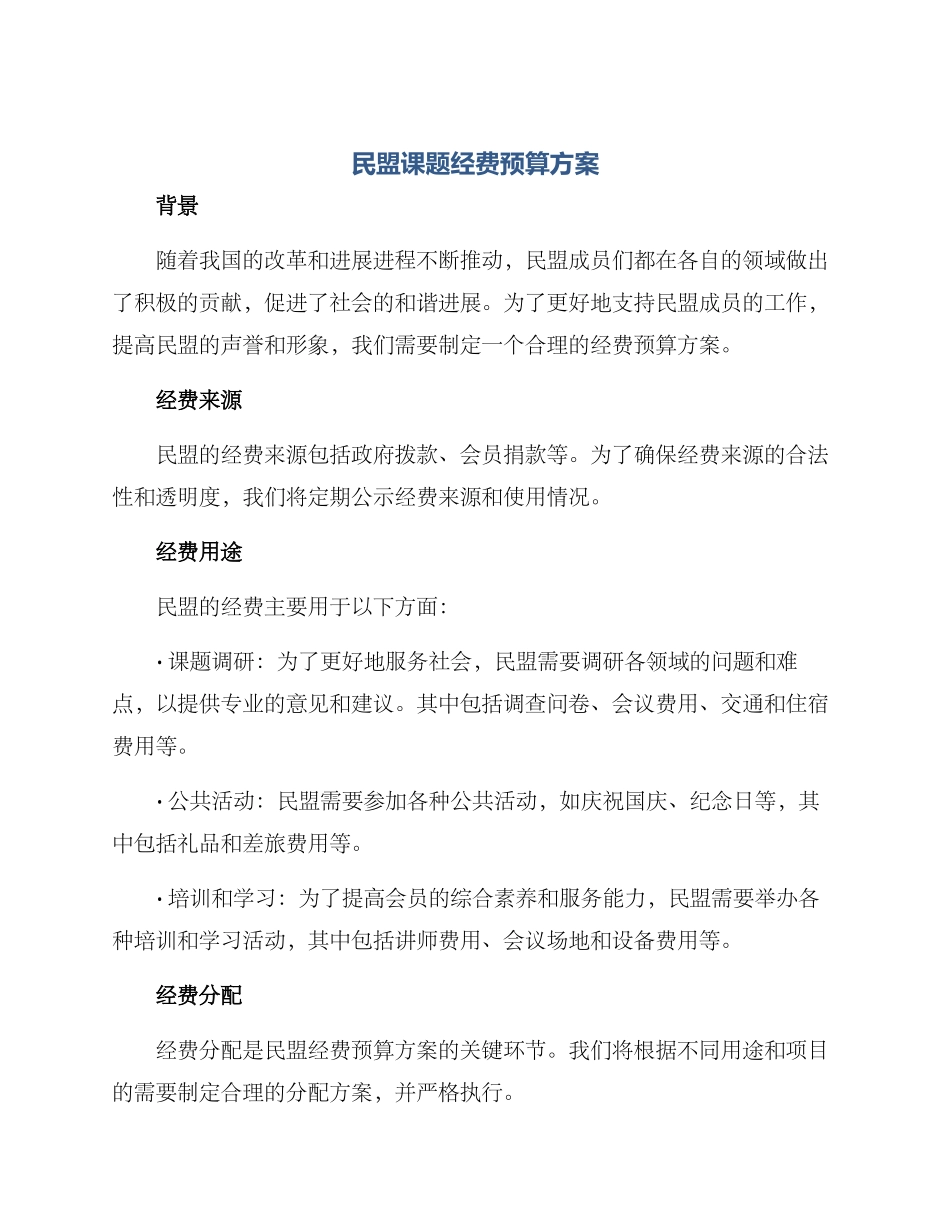 民盟课题经费预算方案

背景

随着我国的改革和进展进程不断推动，民盟成员们都在各自的领域做出了积极的贡献，促进了社会的和谐进展。为了更好地支持民盟成员的工作，提高民盟的声誉和形象，我们需要制定一个合理的经费预算方案。

经费来源

民盟的经费来源包括政府拨款、会员捐款等。为了确保经费来源的合法性和透明度，我们将定期公示经费来源和使用情况。

经费用途

民盟的经费主要用于以下方面：

• 课题调研：为了更好地服务社会，民盟需要调研各领域的问题和难点，以提供专业的意见和建议。其中包括调查问卷、会议费用、交通和住宿费用等。

• 公共活动：民盟需要参加各种公共活动，如庆祝国庆、纪念日等，其中包括礼品和差旅费用等。

• 培训和学习：为了提高会员的综合素养和服务能力，民盟需要举办各种培训和学习活动，其中包括讲师费用、会议场地和设备费用等。

经费分配

经费分配是民盟经费预算方案的关键环节。我们将根据不同用途和项目的需要制定合理的分配方案，并严格执行。